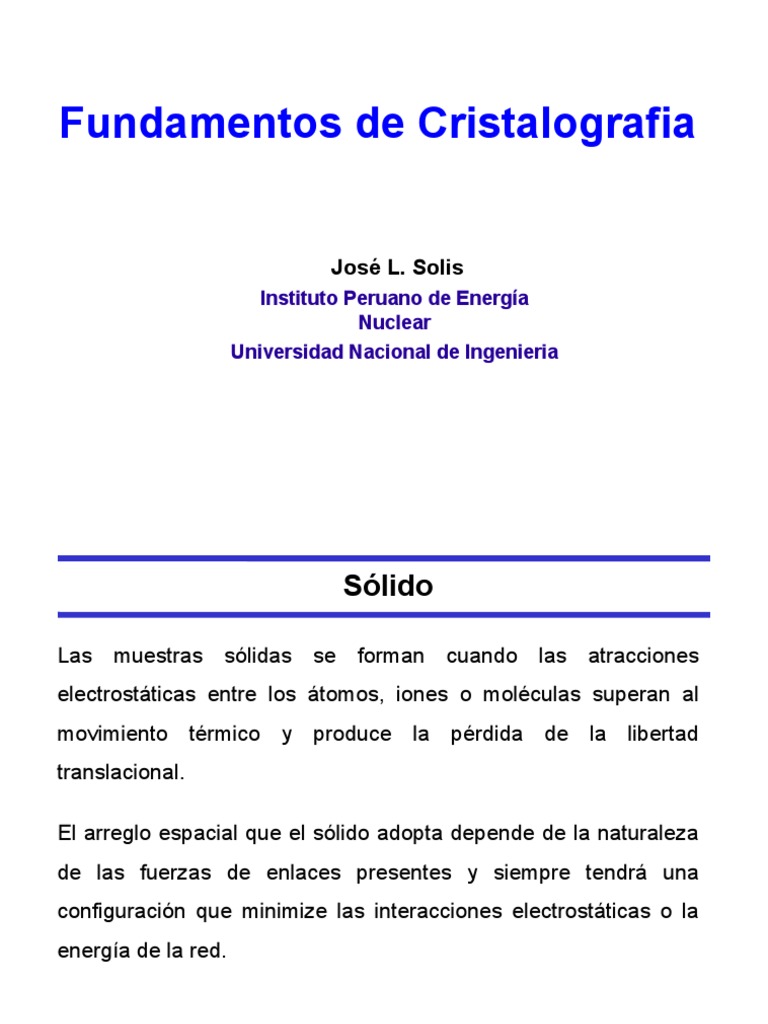 Fundamentos de Cristalografia

José L. Solis

Instituto Peruano de Energía Nuclear

Universidad Nacional de Ingenieria

Sólido

Las muestras sólidas se forman cuando las atracciones electrostáticas entre los átomos, iones o moléculas superan al movimiento térmico y produce la pérdida de la libertad translacional.

El arreglo espacial que el sólido adopta depende de la naturaleza de las fuerzas de enlaces presentes y siempre tendrá una configuración que minimize las interacciones electrostáticas o la energía de la red.